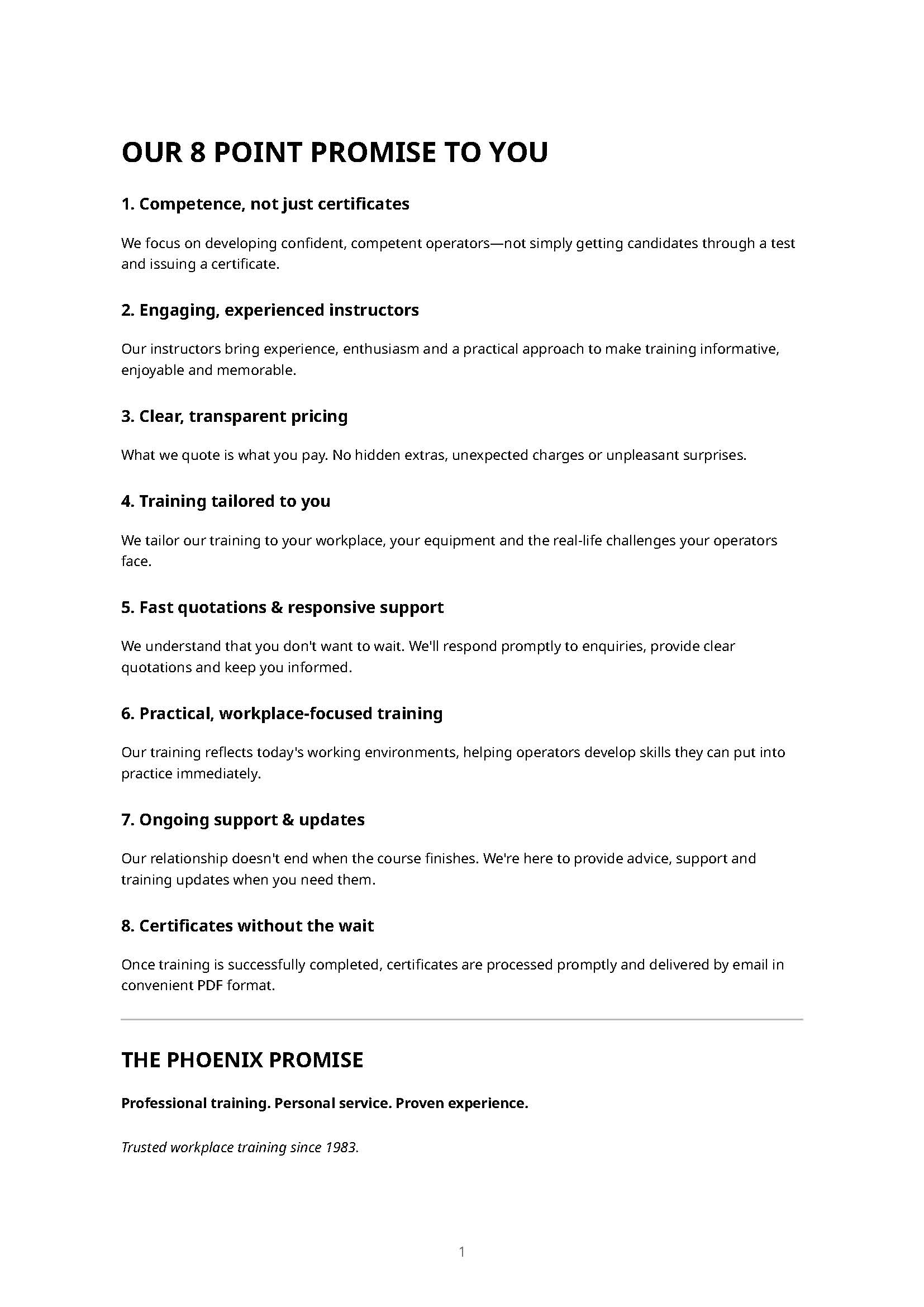 OUR 8 POINT PROMISE TO YOU

1. Competence, not just certificates

We focus on developing confident, competent operators—not simply getting candidates through a test and issuing a certificate.

2. Engaging, experienced instructors

Our instructors bring experience, enthusiasm and a practical approach to make training informative, enjoyable and memorable.

3. Clear, transparent pricing

What we quote is what you pay. No hidden extras, unexpected charges or unpleasant surprises.

4. Training tailored to you

We tailor our training to your workplace, your equipment and the real-life challenges your operators face.

5. Fast quotations & responsive support

We understand that you don't want to wait. We'll respond promptly to enquiries, provide clear quotations and keep you informed.

6. Practical, workplace-focused training

Our training reflects today's working environments, helping operators develop skills they can put into practice immediately.

7. Ongoing support & updates

Our relationship doesn't end when the course finishes. We're here to provide advice, support and training updates when you need them.

8. Certificates without the wait

Once training is successfully completed, certificates are processed promptly and delivered by email in convenient PDF format.

THE PHOENIX PROMISE

Professional training. Personal service. Proven experience.

Trusted workplace training since 1983.

1